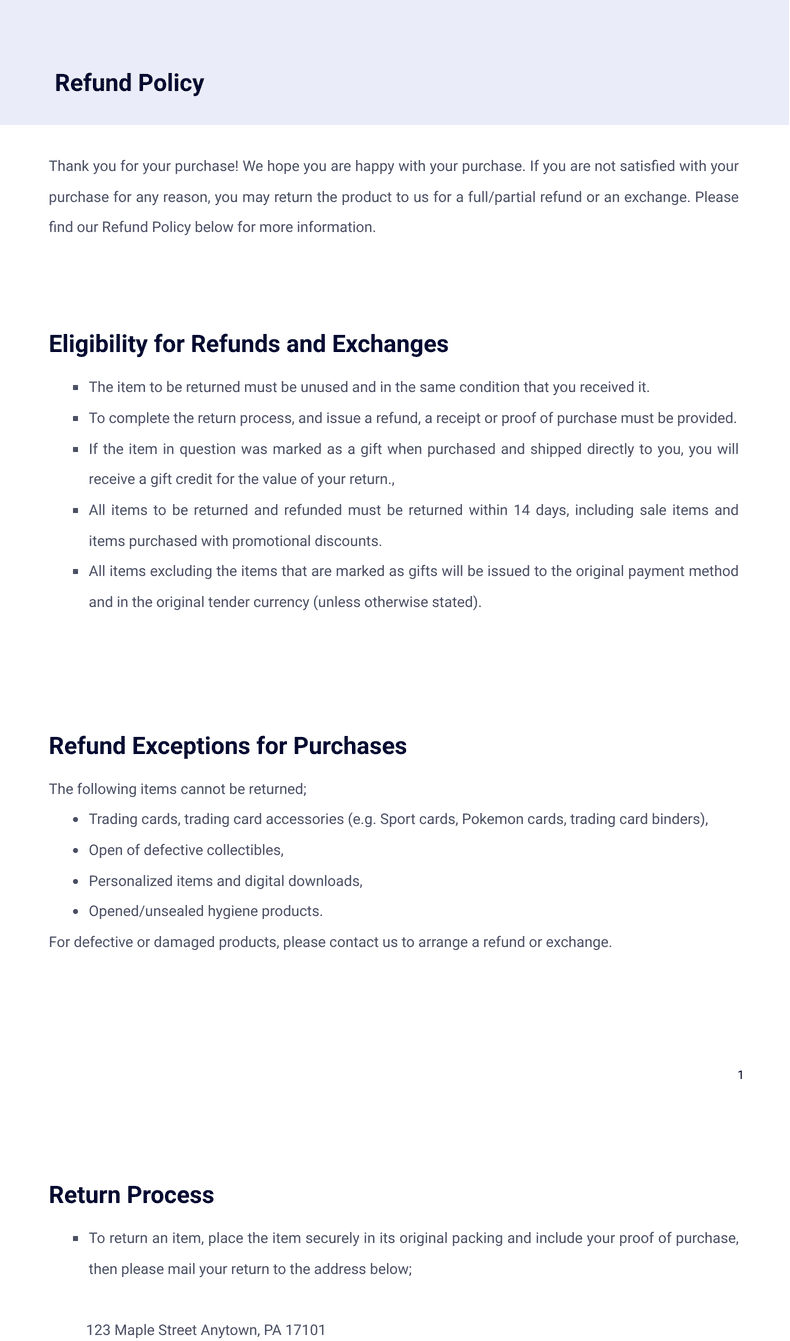 Refund Policy

Thank you for your purchase! We hope you are happy with your purchase. If you are not satisfied with your purchase for any reason, you may return the product to us for a full/partial refund or an exchange. Please find our Refund Policy below for more information.

Eligibility for Refunds and Exchanges

- The item to be returned must be unused and in the same condition that you received it.
- To complete the return process, and issue a refund, a receipt or proof of purchase must be provided.
- If the item in question was marked as a gift when purchased and shipped directly to you, you will receive a gift credit for the value of your return.,
- All items to be returned and refunded must be returned within 14 days, including sale items and items purchased with promotional discounts.
- All items excluding the items that are marked as gifts will be issued to the original payment method and in the original tender currency (unless otherwise stated).

Refund Exceptions for Purchases

The following items cannot be returned;
- Trading cards, trading card accessories (e.g. Sport cards, Pokemon cards, trading card binders),
- Open of defective collectibles,
- Personalized items and digital downloads,
- Opened/unsealed hygiene products.

For defective or damaged products, please contact us to arrange a refund or exchange.

1

Return Process

- To return an item, place the item securely in its original packing and include your proof of purchase, then please mail your return to the address below;

123 Maple Street Anytown, PA 17101